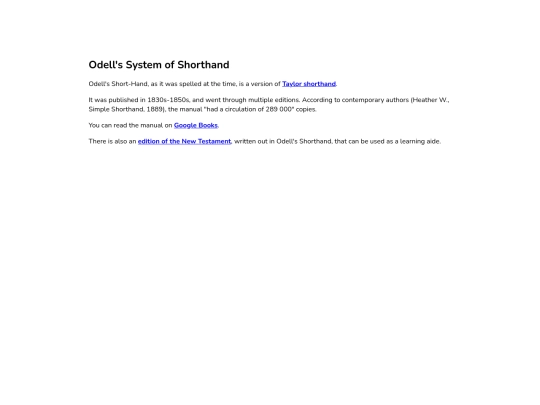 Odell's System of Shorthand

Odell's Short-Hand, as it was spelled at the time, is a version of Taylor shorthand.

It was published in 1830s-1850s, and went through multiple editions. According to contemporary authors (Heather W., Simple Shorthand, 1889), the manual "had a circulation of 289 000" copies.

You can read the manual on Google Books.

There is also an edition of the New Testament, written out in Odell's Shorthand, that can be used as a learning aide.